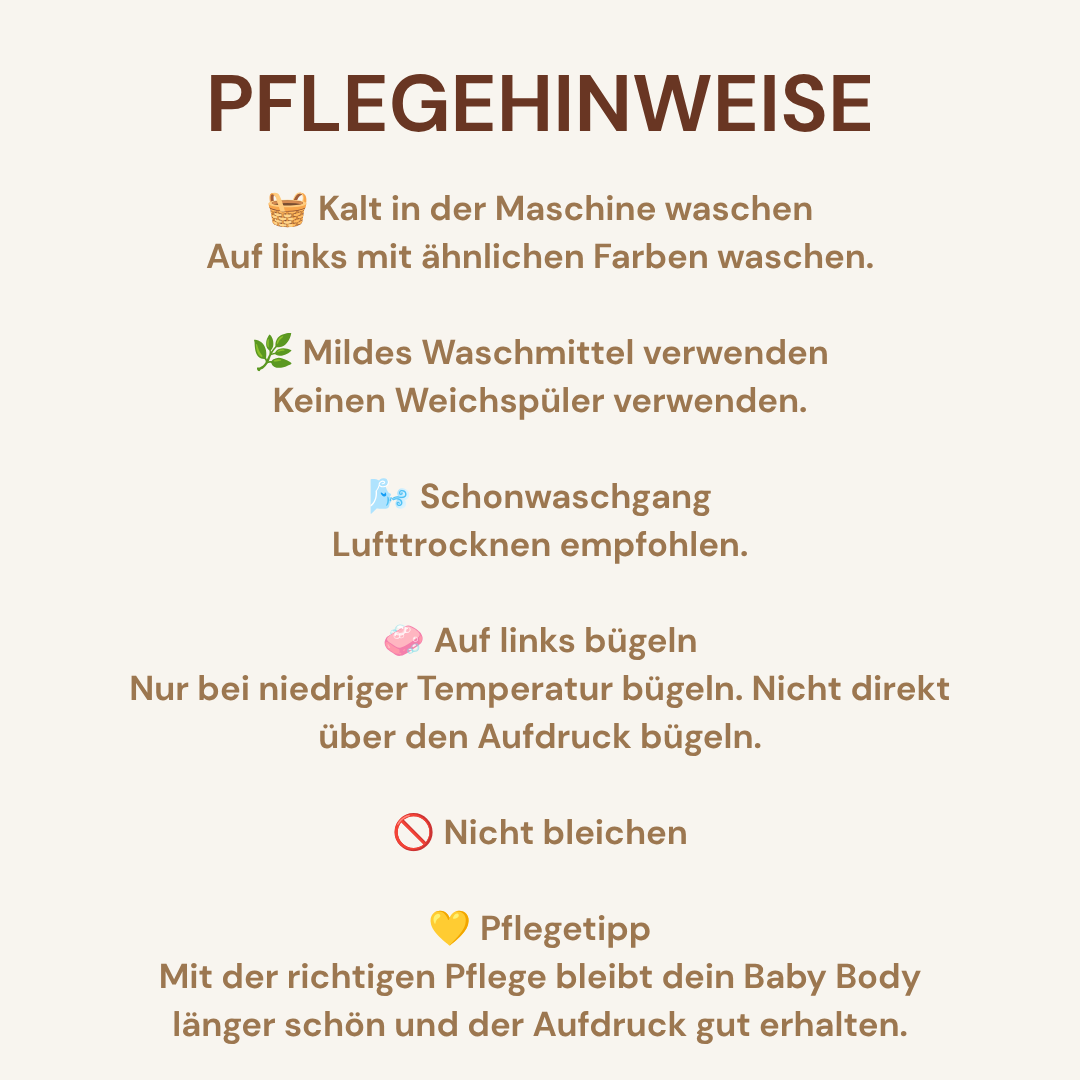 PFLEGEHINWEISE

🧺 Kalt in der Maschine waschen
Auf links mit ähnlichen Farben waschen.

🌿 Mildes Waschmittel verwenden
Keinen Weichspüler verwenden.

🌬️ Schonwaschgang
Lufttrocknen empfohlen.

🧼 Auf links bügeln
Nur bei niedriger Temperatur bügeln. Nicht direkt über den Aufdruck bügeln.

🚫 Nicht bleichen

💛 Pflegetipp
Mit der richtigen Pflege bleibt dein Baby Body länger schön und der Aufdruck gut erhalten.